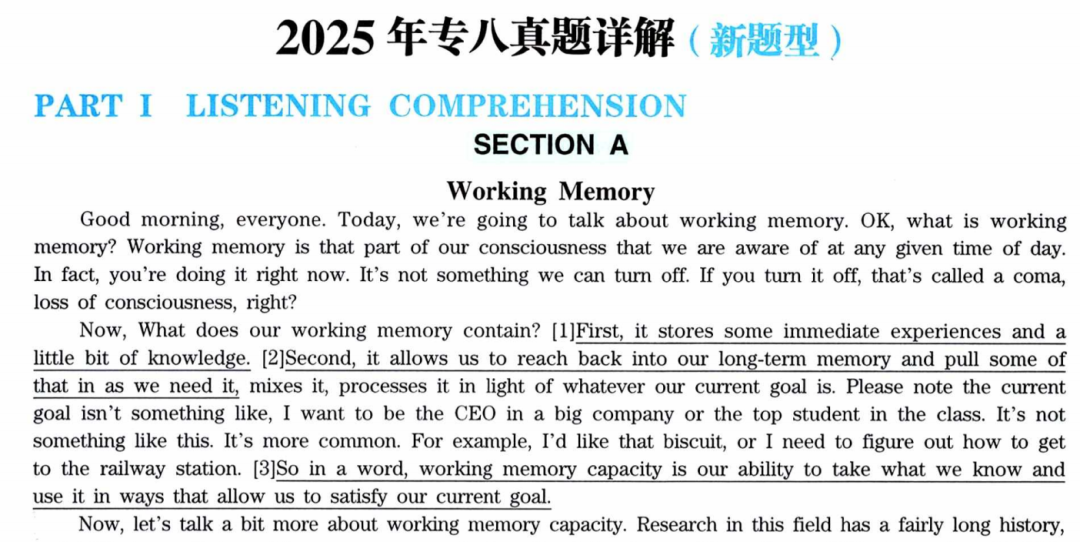 2025 年专八真题详解（新题型）

PART I LISTENING COMPREHENSION

SECTION A

Working Memory

Good morning, everyone. Today, we're going to talk about working memory. OK, what is working memory? Working memory is that part of our consciousness that we are aware of at any given time of day. In fact, you're doing it right now. It's not something we can turn off. If you turn it off, that's called a coma, loss of consciousness, right?

Now, What does our working memory contain? [1]First, it stores some immediate experiences and a little bit of knowledge. [2]Second, it allows us to reach back into our long-term memory and pull some of that in as we need it, mixes it, processes it in light of whatever our current goal is. Please note the current goal isn't something like, I want to be the CEO in a big company or the top student in the class. It's not something like this. It's more common. For example, I'd like that biscuit, or I need to figure out how to get to the railway station. [3]So in a word, working memory capacity is our ability to take what we know and use it in ways that allow us to satisfy our current goal.

Now, let's talk a bit more about working memory capacity. Research in this field has a fairly long history,